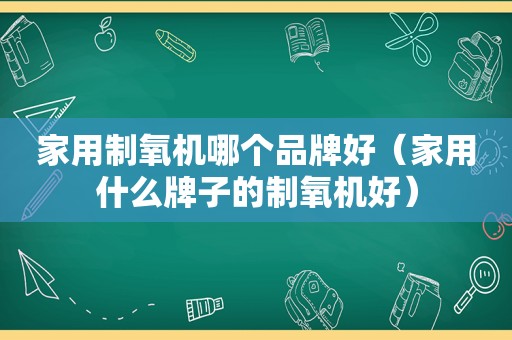 家用制氧机哪个品牌好（家用什么牌子的制氧机好）